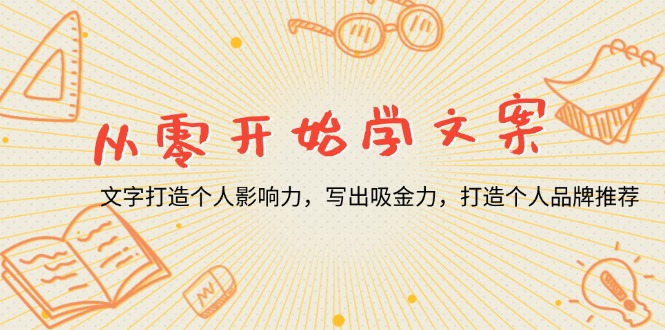 从零开始学文案

文字打造个人影响力，写出吸金力，打造个人品牌推荐